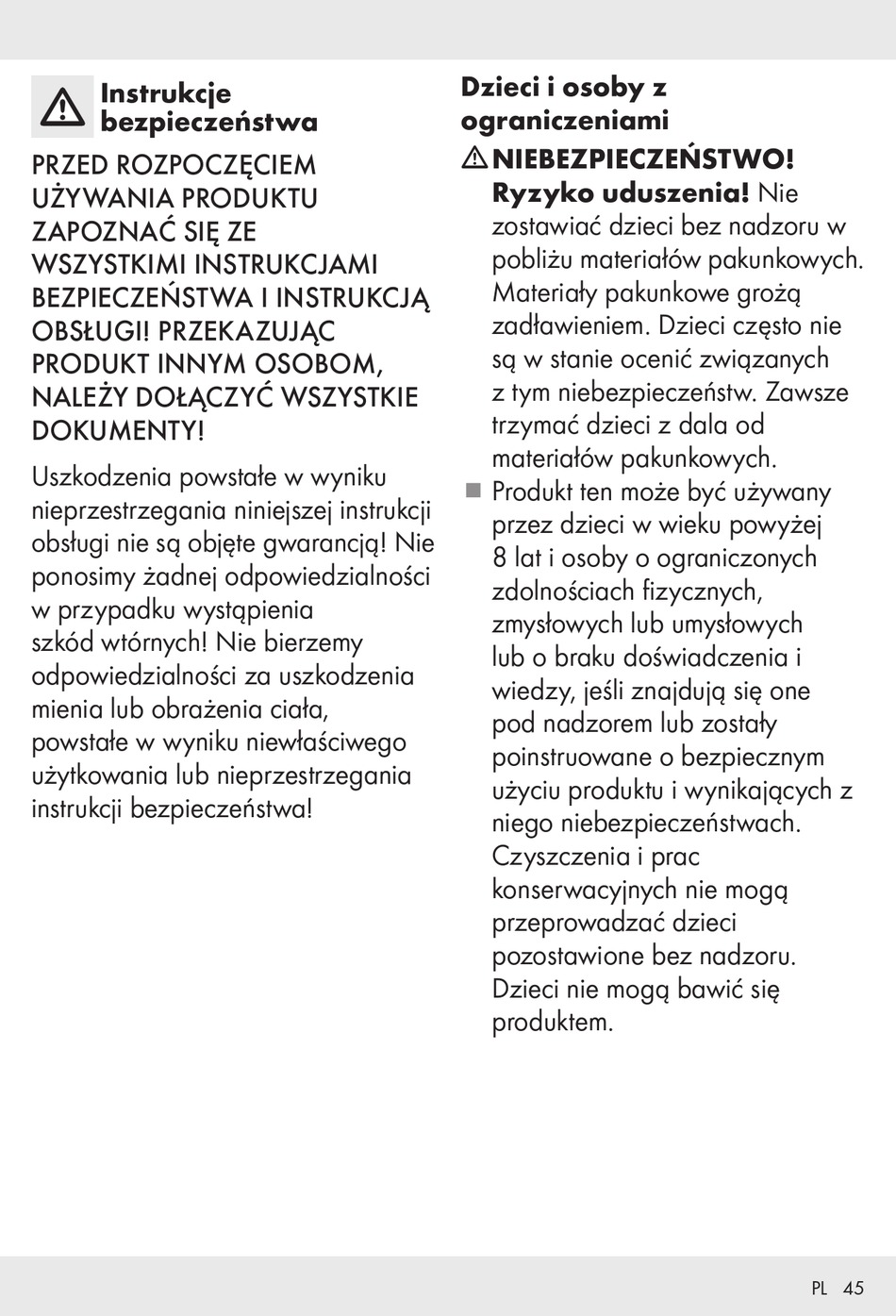 Instrukcje bezpieczeństwa

PRZED ROZPOCZĘCIEM UŻYWANIA PRODUKTU ZAPOZNAĆ SIĘ ZE WSZYSTKIMI INSTRUKCJAMI BEZPIECZEŃSTWA I INSTRUKCJĄ OBSŁUGI! PRZEKAZUJĄC PRODUKT INNYM OSOBOM, NALEŻY DOŁĄCZYĆ WSZYSTKIE DOKUMENTY!

Uszkodzenia powstałe w wyniku nieprzestrzegania niniejszej instrukcji obsługi nie są objęte gwarancją! Nie ponosimy żadnej odpowiedzialności w przypadku wystąpienia szkód wtórnych! Nie bierzemy odpowiedzialności za uszkodzenia mienia lub obrażenia ciała, powstałe w wyniku niewłaściwego użytkowania lub nieprzestrzegania instrukcji bezpieczeństwa!

Dzieci i osoby z ograniczeniami

NIEBEZPIECZEŃSTWO! Ryzyko uduszenia! Nie zostawiać dzieci bez nadzoru w pobliżu materiałów pakunkowych. Materiały pakunkowe grożą zadławieniem. Dzieci często nie są w stanie ocenić związanych z tym niebezpieczeństw. Zawsze trzymać dzieci z dala od materiałów pakunkowych.

Produkt ten może być używany przez dzieci w wieku powyżej 8 lat i osoby o ograniczonych zdolnościach fizycznych, zmysłowych lub umysłowych lub o braku doświadczenia i wiedzy, jeśli znajdują się one pod nadzorem lub zostały poinstruowane o bezpiecznym użyciu produktu i wynikających z niego niebezpieczeństwach. Czyszczenia i prac konserwacyjnych nie mogą przeprowadzać dzieci pozostawione bez nadzoru. Dzieci nie mogą bawić się produktem.

PL 45